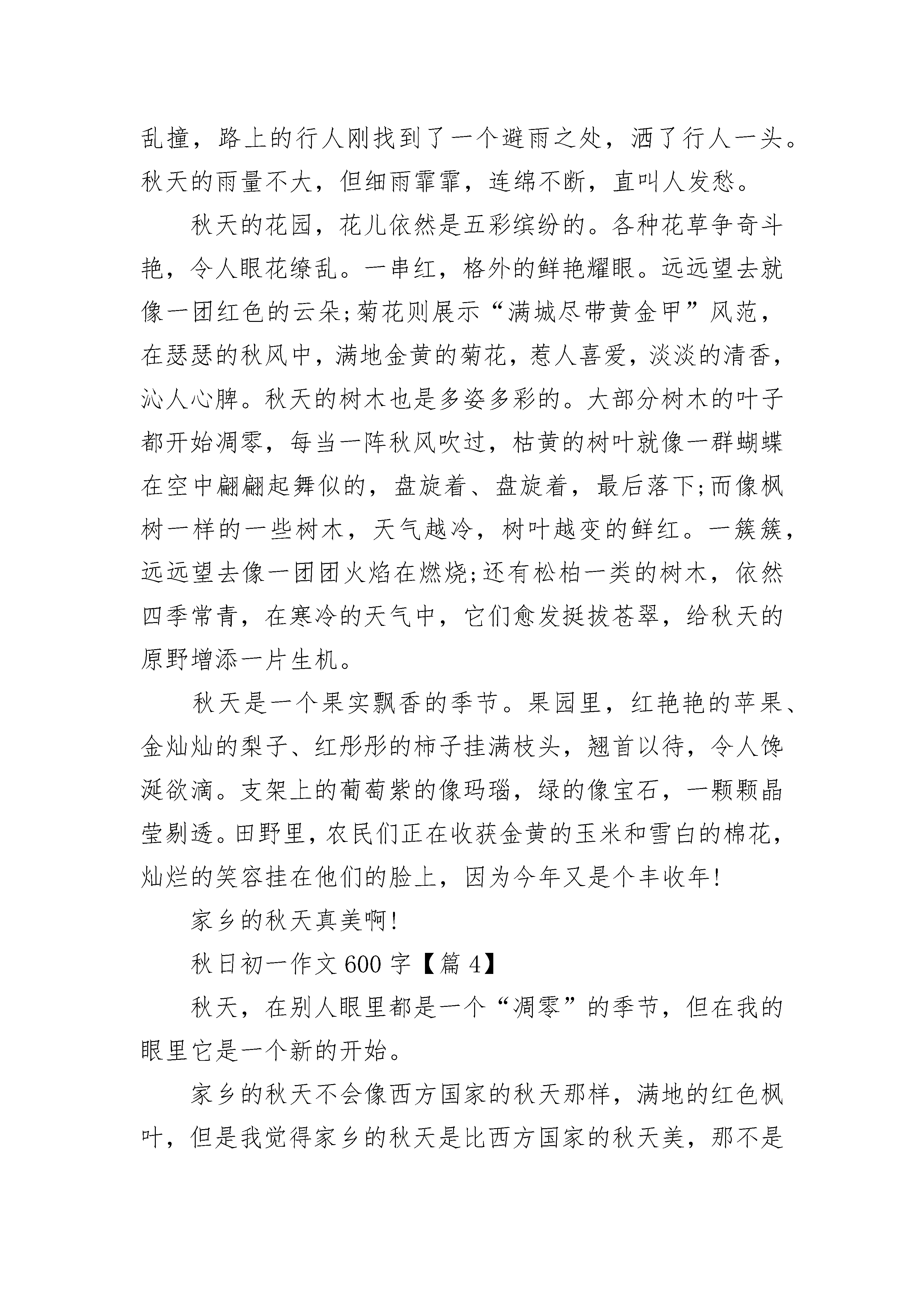 乱撞，路上的行人刚找到了一个避雨之处，洒了行人一头。秋天的雨量不大，但细雨霏霏，连绵不断，直叫人发愁。

秋天的花园，花儿依然是五彩缤纷的。各种花草争奇斗艳，令人眼花缭乱。一串红，格外的鲜艳耀眼。远远望去就像一团红色的云朵;菊花则展示“满城尽带黄金甲”风范，在瑟瑟的秋风中，满地金黄的菊花，惹人喜爱，淡淡的清香，沁人心脾。秋天的树木也是多姿多彩的。大部分树木的叶子都开始凋零，每当一阵秋风吹过，枯黄的树叶就像一群蝴蝶在空中翩翩起舞似的，盘旋着、盘旋着，最后落下;而像枫树一样的一些树木，天气越冷，树叶越变的鲜红。一簇簇，远远望去像一团团火焰在燃烧;还有松柏一类的树木，依然四季常青，在寒冷的天气中，它们愈发挺拔苍翠，给秋天的原野增添一片生机。

秋天是一个果实飘香的季节。果园里，红艳艳的苹果、金灿灿的梨子、红彤彤的柿子挂满枝头，翘首以待，令人馋涎欲滴。支架上的葡萄紫的像玛瑙，绿的像宝石，一颗颗晶莹剔透。田野里，农民们正在收获金黄的玉米和雪白的棉花，灿烂的笑容挂在他们的脸上，因为今年又是个丰收年!

家乡的秋天真美啊!

秋日初一作文600字【篇4】

秋天，在别人眼里都是一个“凋零”的季节，但在我的眼里它是一个新的开始。

家乡的秋天不会像西方国家的秋天那样，满地的红色枫叶，但是我觉得家乡的秋天是比西方国家的秋天美，那不是